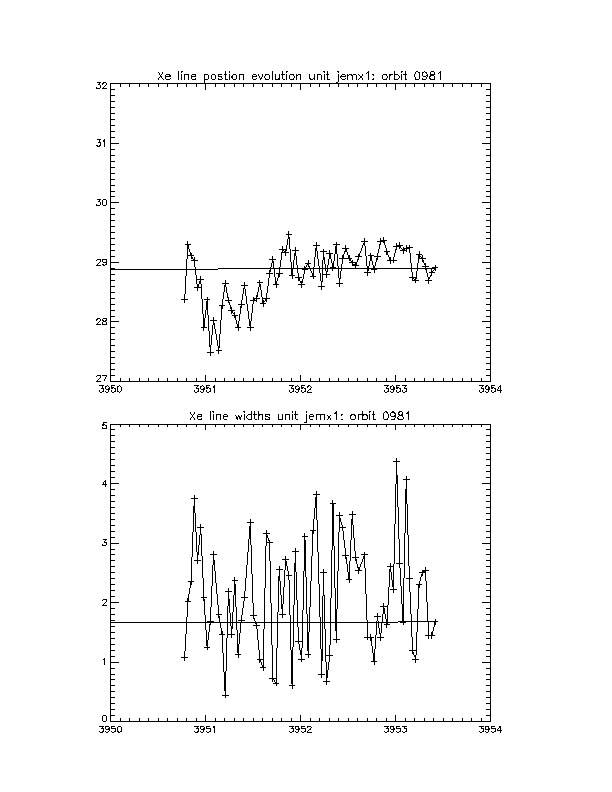 Xe line postion evolution unit jemx1: orbit 0981

32
31
30
29
28
27

3950
3951
3952
3953
3954

Xe line widths unit jemx1: orbit 0981

5
4
3
2
1
0

3950
3951
3952
3953
3954